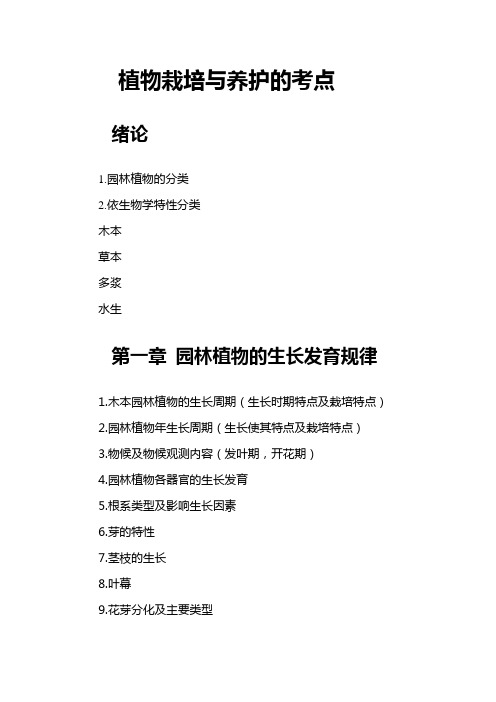 植物栽培与养护的考点

绪论

1.园林植物的分类

2.依生物学特性分类

木本

草本

多浆

水生

第一章 园林植物的生长发育规律

1.木本园林植物的生长周期（生长时期特点及栽培特点）

2.园林植物年生长周期（生长使其特点及栽培特点）

3.物候及物候观测内容（发叶期，开花期）

4.园林植物各器官的生长发育

5.根系类型及影响生长因素

6.芽的特性

7.茎枝的生长

8.叶幕

9.花芽分化及主要类型